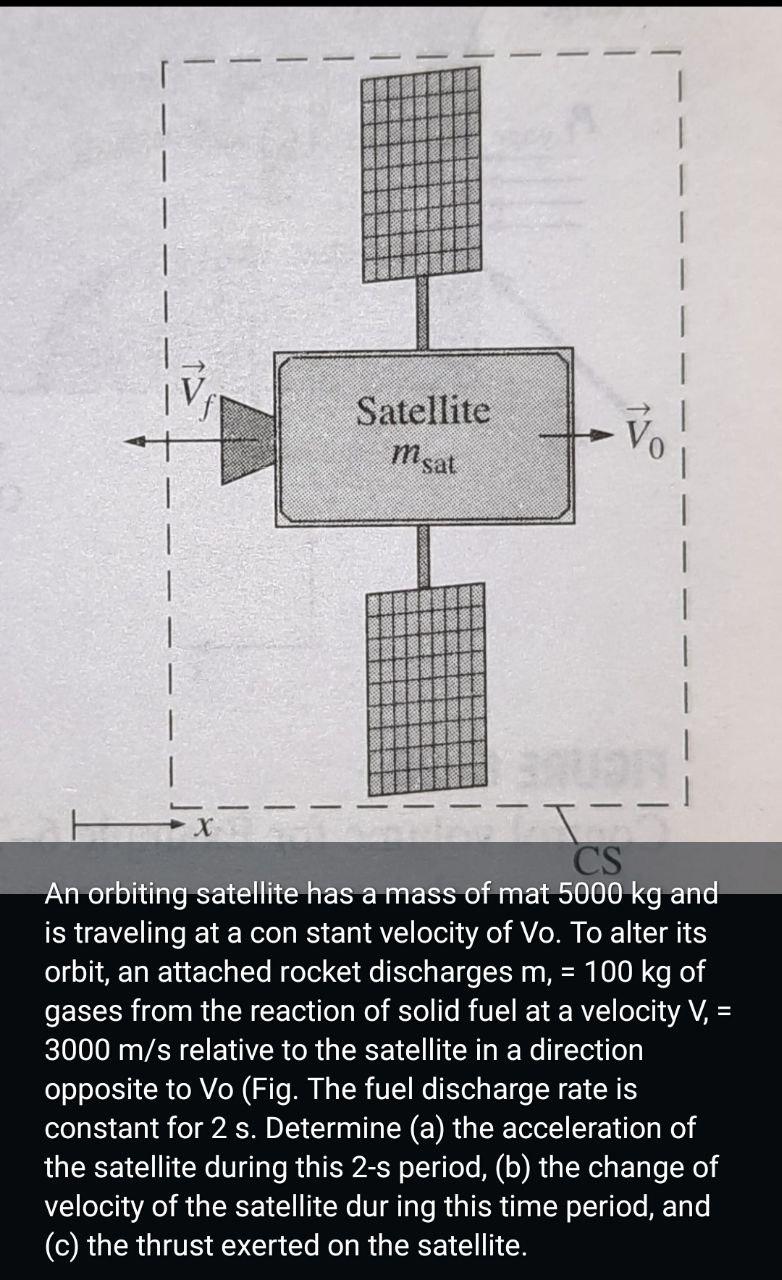 $\vec{V}_f$

Satellite
$m_{sat}$

$\vec{V}_0$

$x$

CS

An orbiting satellite has a mass of mat 5000 kg and is traveling at a con stant velocity of Vo. To alter its orbit, an attached rocket discharges m, = 100 kg of gases from the reaction of solid fuel at a velocity V, = 3000 m/s relative to the satellite in a direction opposite to Vo (Fig. The fuel discharge rate is constant for 2 s. Determine (a) the acceleration of the satellite during this 2-s period, (b) the change of velocity of the satellite dur ing this time period, and (c) the thrust exerted on the satellite.